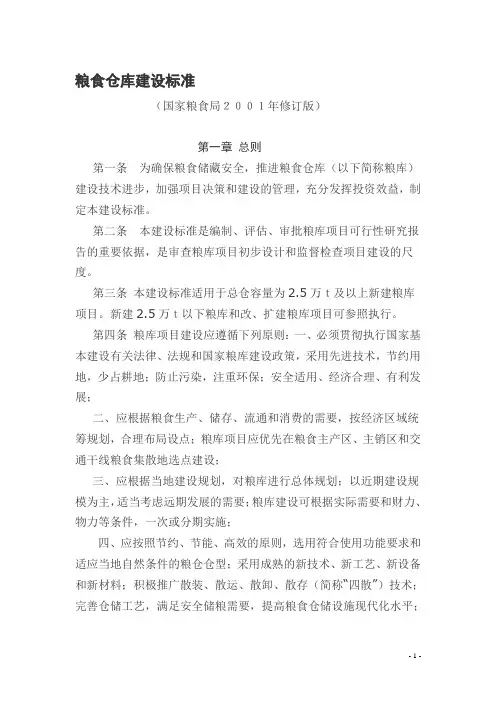 粮食仓库建设标准

（国家粮食局２００１年修订版）

第一章 总则

第一条　为确保粮食储藏安全，推进粮食仓库（以下简称粮库）建设技术进步，加强项目决策和建设的管理，充分发挥投资效益，制定本建设标准。

第二条　本建设标准是编制、评估、审批粮库项目可行性研究报告的重要依据，是审查粮库项目初步设计和监督检查项目建设的尺度。

第三条 本建设标准适用于总仓容量为 2.5 万 t 及以上新建粮库项目。新建 2.5 万 t 以下粮库和改、扩建粮库项目可参照执行。

第四条 粮库项目建设应遵循下列原则：一、必须贯彻执行国家基本建设有关法律、法规和国家粮库建设政策，采用先进技术，节约用地，少占耕地；防止污染，注重环保；安全适用、经济合理、有利发展；

二、应根据粮食生产、储存、流通和消费的需要，按经济区域统筹规划，合理布局设点；粮库项目应优先在粮食主产区、主销区和交通干线粮食集散地选点建设；

三、应根据当地建设规划，对粮库进行总体规划；以近期建设规模为主，适当考虑远期发展的需要；粮库建设可根据实际需要和财力、物力等条件，一次或分期实施；

四、应按照节约、节能、高效的原则，选用符合使用功能要求和适应当地自然条件的粮仓仓型；采用成熟的新技术、新工艺、新设备和新材料；积极推广散装、散运、散卸、散存（简称“四散”）技术；完善仓储工艺，满足安全储粮需要，提高粮食仓储设施现代化水平；

- 1 -